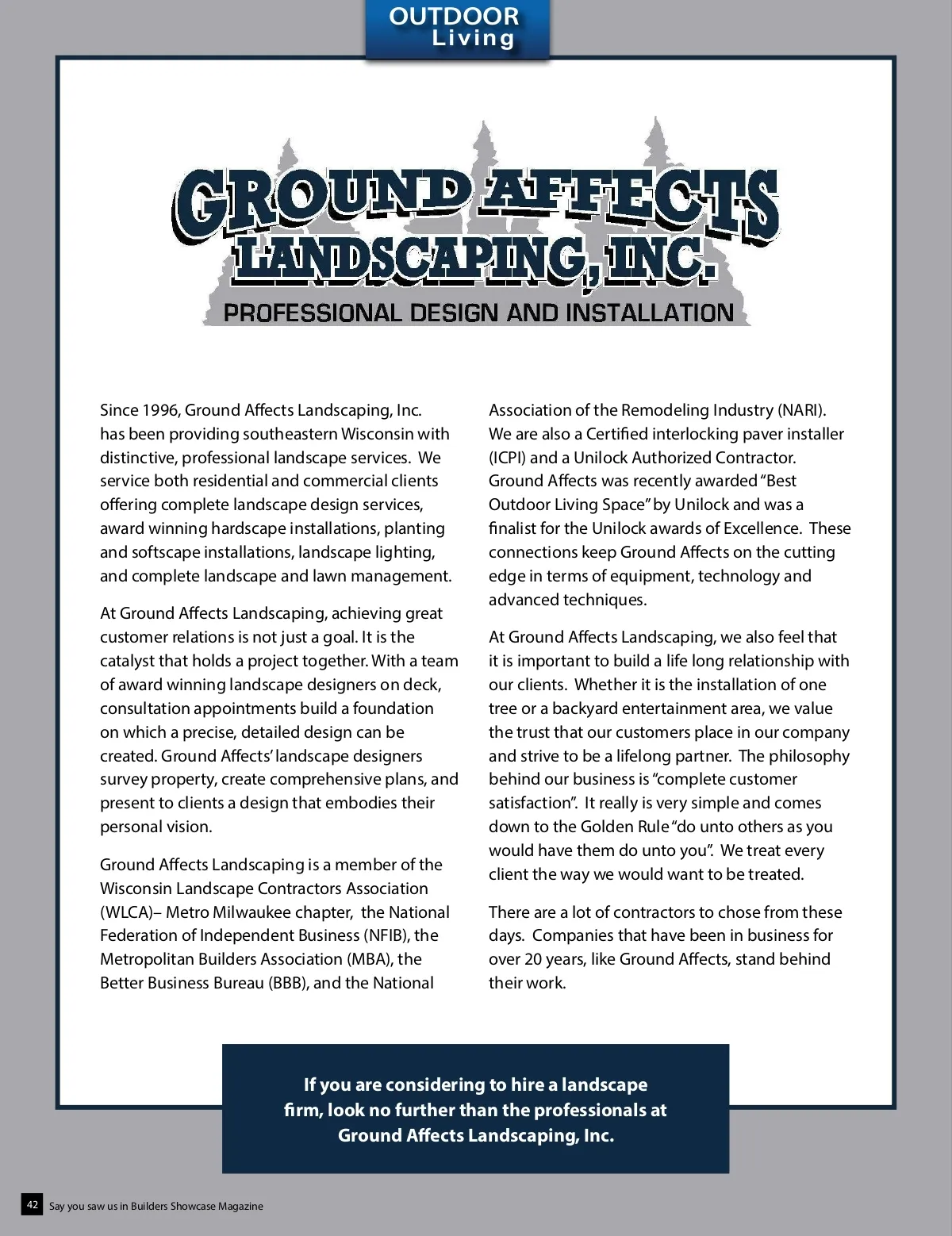 OUTDOOR
Living

GROUND AFFECTS
LANDSCAPING, INC.
PROFESSIONAL DESIGN AND INSTALLATION

Since 1996, Ground Affects Landscaping, Inc. has been providing southeastern Wisconsin with distinctive, professional landscape services. We service both residential and commercial clients offering complete landscape design services, award winning hardscape installations, planting and softscape installations, landscape lighting, and complete landscape and lawn management.

At Ground Affects Landscaping, achieving great customer relations is not just a goal. It is the catalyst that holds a project together. With a team of award winning landscape designers on deck, consultation appointments build a foundation on which a precise, detailed design can be created. Ground Affects' landscape designers survey property, create comprehensive plans, and present to clients a design that embodies their personal vision.

Ground Affects Landscaping is a member of the Wisconsin Landscape Contractors Association (WLCA)– Metro Milwaukee chapter, the National Federation of Independent Business (NFIB), the Metropolitan Builders Association (MBA), the Better Business Bureau (BBB), and the National Association of the Remodeling Industry (NARI). We are also a Certified interlocking paver installer (ICPI) and a Unilock Authorized Contractor. Ground Affects was recently awarded "Best Outdoor Living Space" by Unilock and was a finalist for the Unilock awards of Excellence. These connections keep Ground Affects on the cutting edge in terms of equipment, technology and advanced techniques.

At Ground Affects Landscaping, we also feel that it is important to build a life long relationship with our clients. Whether it is the installation of one tree or a backyard entertainment area, we value the trust that our customers place in our company and strive to be a lifelong partner. The philosophy behind our business is "complete customer satisfaction". It really is very simple and comes down to the Golden Rule "do unto others as you would have them do unto you". We treat every client the way we would want to be treated.

There are a lot of contractors to chose from these days. Companies that have been in business for over 20 years, like Ground Affects, stand behind their work.

If you are considering to hire a landscape firm, look no further than the professionals at Ground Affects Landscaping, Inc.

42 Say you saw us in Builders Showcase Magazine